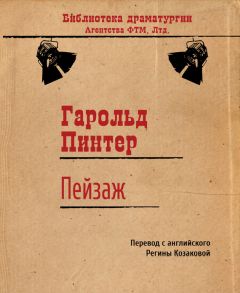 Библиотека драматургии
Агентства ФТМ, Лтд.

Гарольд
Пинтер

Пейзаж

Перевод с английского
Регины Козаковой